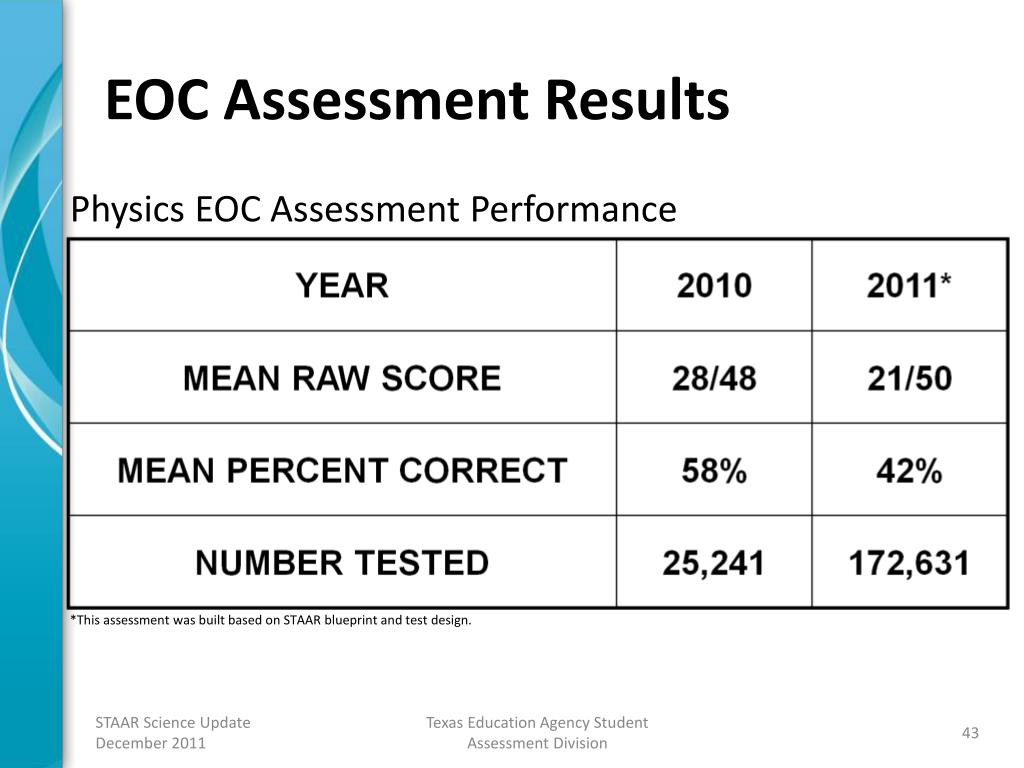 EOC Assessment Results

Physics EOC Assessment Performance

| YEAR | 2010 | 2011* |
|---|---|---|
| MEAN RAW SCORE | 28/48 | 21/50 |
| MEAN PERCENT CORRECT | 58% | 42% |
| NUMBER TESTED | 25,241 | 172,631 |

*This assessment was built based on STAAR blueprint and test design.

STAAR Science Update
December 2011

Texas Education Agency Student Assessment Division

43